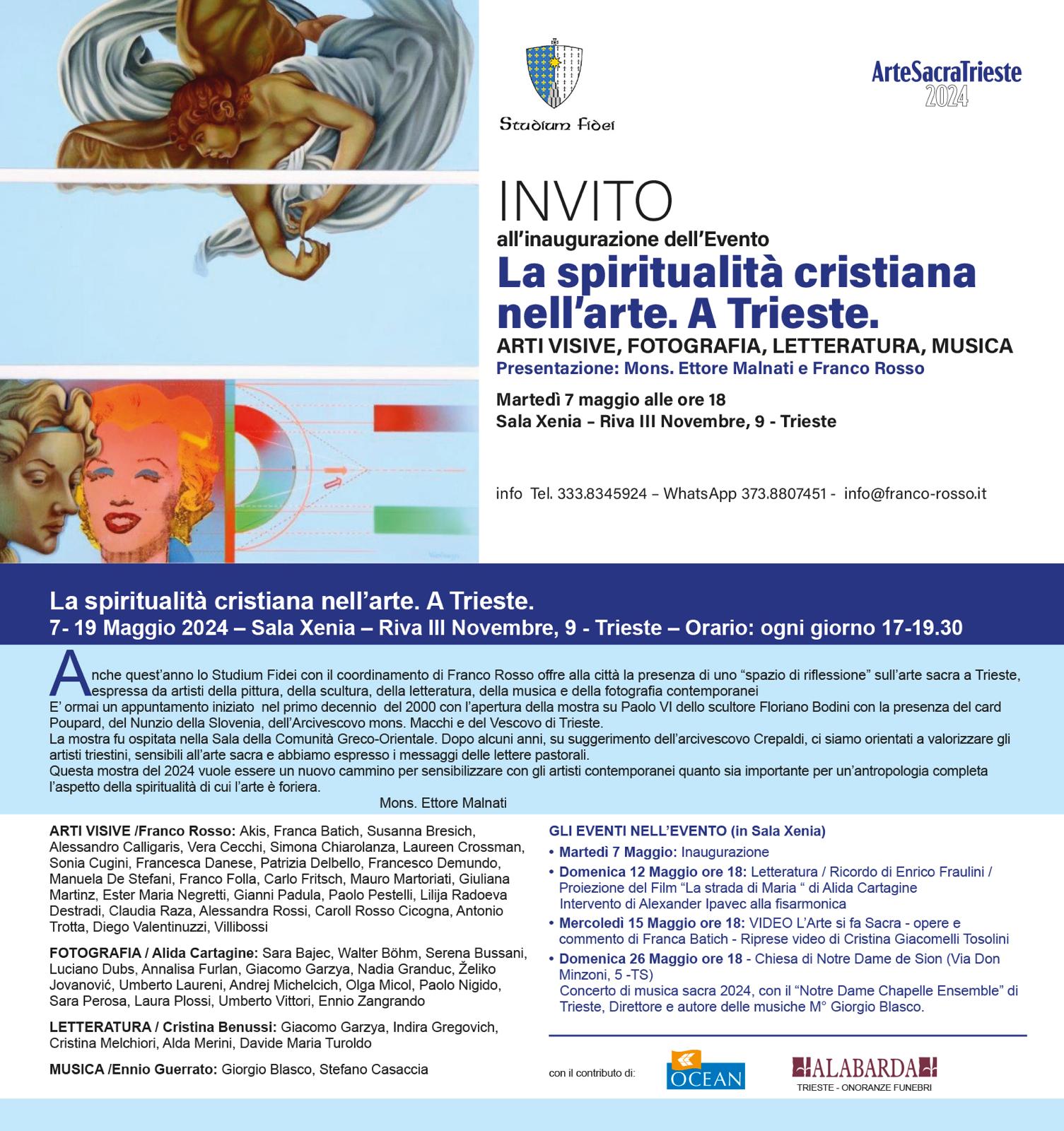 Studium Fidei

ArteSacraTrieste 2024

INVITO
all'inaugurazione dell'Evento
La spiritualità cristiana nell'arte. A Trieste.
ARTI VISIVE, FOTOGRAFIA, LETTERATURA, MUSICA
Presentazione: Mons. Ettore Malnati e Franco Rosso

Martedì 7 maggio alle ore 18
Sala Xenia – Riva III Novembre, 9 - Trieste

info Tel. 333.8345924 – WhatsApp 373.8807451 - info@franco-rosso.it

La spiritualità cristiana nell'arte. A Trieste.
7- 19 Maggio 2024 – Sala Xenia – Riva III Novembre, 9 - Trieste – Orario: ogni giorno 17-19.30

Anche quest'anno lo Studium Fidei con il coordinamento di Franco Rosso offre alla città la presenza di uno "spazio di riflessione" sull'arte sacra a Trieste, espressa da artisti della pittura, della scultura, della letteratura, della musica e della fotografia contemporanei
E' ormai un appuntamento iniziato nel primo decennio del 2000 con l'apertura della mostra su Paolo VI dello scultore Floriano Bodini con la presenza del card Poupard, del Nunzio della Slovenia, dell'Arcivescovo mons. Macchi e del Vescovo di Trieste.
La mostra fu ospitata nella Sala della Comunità Greco-Orientale. Dopo alcuni anni, su suggerimento dell'arcivescovo Crepaldi, ci siamo orientati a valorizzare gli artisti triestini, sensibili all'arte sacra e abbiamo espresso i messaggi delle lettere pastorali.
Questa mostra del 2024 vuole essere un nuovo cammino per sensibilizzare con gli artisti contemporanei quanto sia importante per un'antropologia completa l'aspetto della spiritualità di cui l'arte è foriera.
Mons. Ettore Malnati

ARTI VISIVE /Franco Rosso: Akis, Franca Batich, Susanna Bresich, Alessandro Calligaris, Vera Cecchi, Simona Chiarolanza, Laureen Crossman, Sonia Cugini, Francesca Danese, Patrizia Delbello, Francesco Demundo, Manuela De Stefani, Franco Folla, Carlo Fritsch, Mauro Martoriati, Giuliana Martinz, Ester Maria Negretti, Gianni Padula, Paolo Pestelli, Lilija Radoeva Destradi, Claudia Raza, Alessandra Rossi, Caroll Rosso Cicogna, Antonio Trotta, Diego Valentinuzzi, Villibossi

FOTOGRAFIA / Alida Cartagine: Sara Bajec, Walter Böhm, Serena Bussani, Luciano Dubs, Annalisa Furlan, Giacomo Garzya, Nadia Granduc, Željko Jovanović, Umberto Laureni, Andrej Michelcich, Olga Micol, Paolo Nigido, Sara Perosa, Laura Plossi, Umberto Vittori, Ennio Zangrando

LETTERATURA / Cristina Benussi: Giacomo Garzya, Indira Gregovich, Cristina Melchiori, Alda Merini, Davide Maria Turoldo

MUSICA /Ennio Guerrato: Giorgio Blasco, Stefano Casaccia

GLI EVENTI NELL'EVENTO (in Sala Xenia)
• Martedì 7 Maggio: Inaugurazione
• Domenica 12 Maggio ore 18: Letteratura / Ricordo di Enrico Fraulini / Proiezione del Film "La strada di Maria " di Alida Cartagine Intervento di Alexander Ipavec alla fisarmonica
• Mercoledì 15 Maggio ore 18: VIDEO L'Arte si fa Sacra - opere e commento di Franca Batich - Riprese video di Cristina Giacomelli Tosolini
• Domenica 26 Maggio ore 18 - Chiesa di Notre Dame de Sion (Via Don Minzoni, 5 -TS)
Concerto di musica sacra 2024, con il "Notre Dame Chapelle Ensemble" di Trieste, Direttore e autore delle musiche M° Giorgio Blasco.

con il contributo di:
OCEAN
ALABARDA
TRIESTE - ONORANZE FUNEBRI